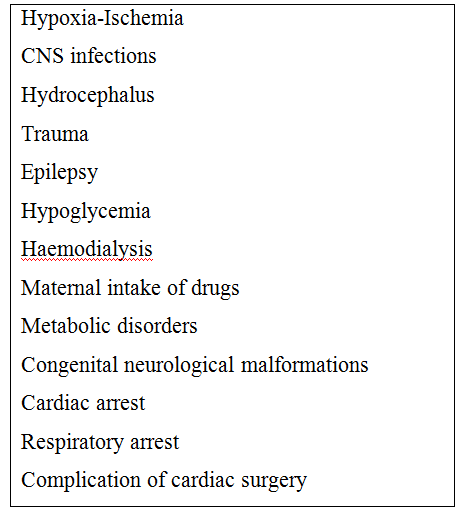 Hypoxia-Ischemia

CNS infections

Hydrocephalus

Trauma

Epilepsy

Hypoglycemia

Haemodialysis

Maternal intake of drugs

Metabolic disorders

Congenital neurological malformations

Cardiac arrest

Respiratory arrest

Complication of cardiac surgery